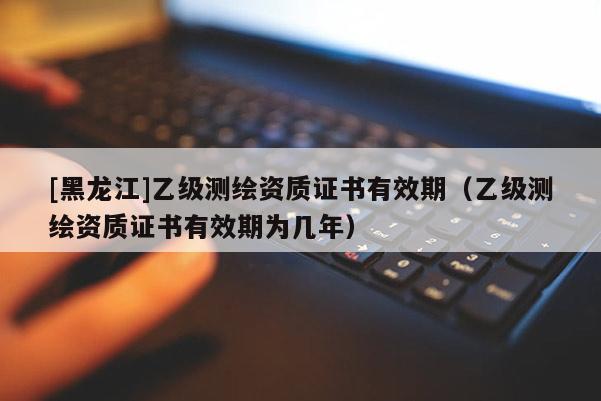 [黑龙江]乙级测绘资质证书有效期（乙级测绘资质证书有效期为几年）